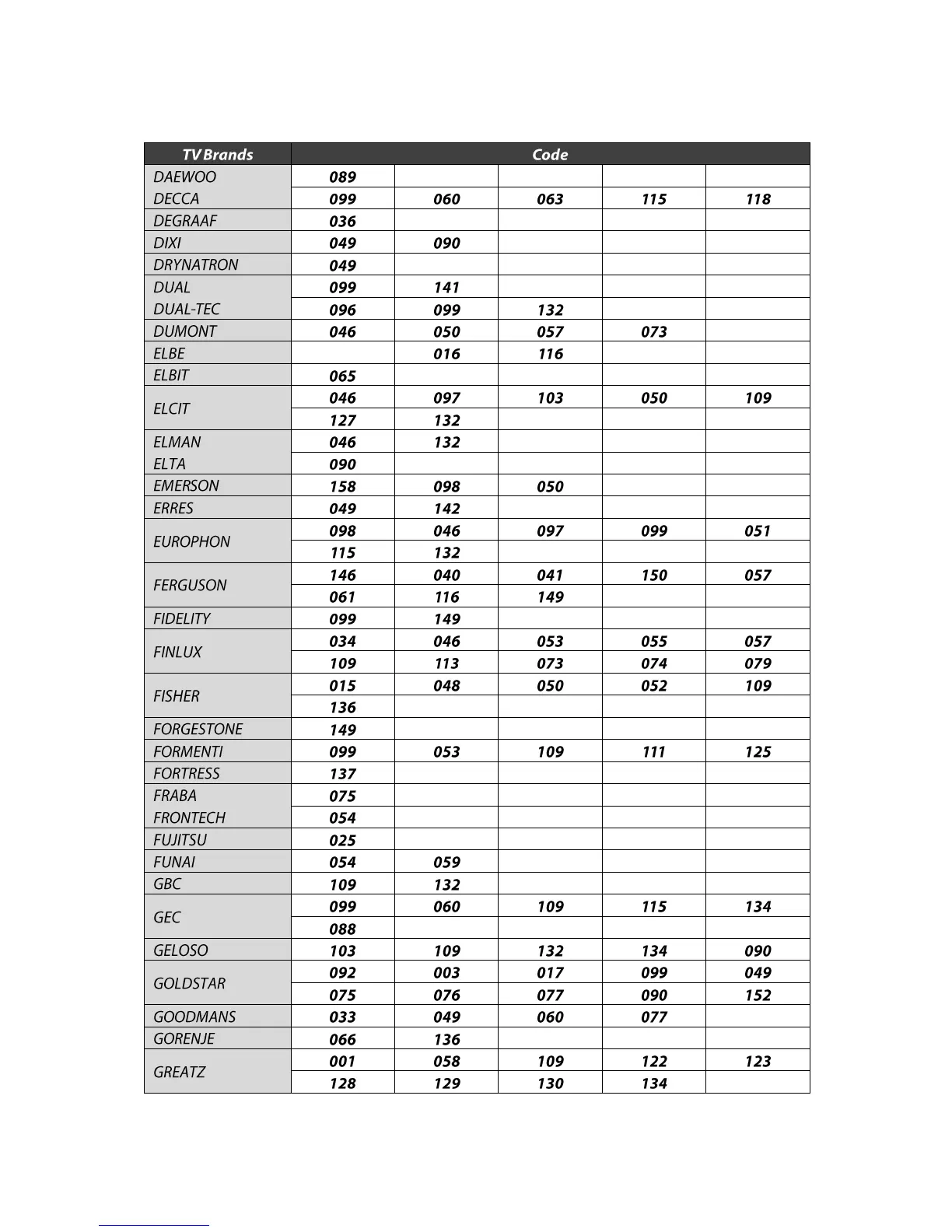 | TV Brands | Code | | | | |
|---|---|---|---|---|---|
| DAEWOO | 089 | | | | |
| DECCA | 099 | 060 | 063 | 115 | 118 |
| DEGRAAF | 036 | | | | |
| DIXI | 049 | 090 | | | |
| DRYNATRON | 049 | | | | |
| DUAL | 099 | 141 | | | |
| DUAL-TEC | 096 | 099 | 132 | | |
| DUMONT | 046 | 050 | 057 | 073 | |
| ELBE | | 016 | 116 | | |
| ELBIT | 065 | | | | |
| ELCIT | 046 | 097 | 103 | 050 | 109 |
| | 127 | 132 | | | |
| ELMAN | 046 | 132 | | | |
| ELTA | 090 | | | | |
| EMERSON | 158 | 098 | 050 | | |
| ERRES | 049 | 142 | | | |
| EUROPHON | 098 | 046 | 097 | 099 | 051 |
| | 115 | 132 | | | |
| FERGUSON | 146 | 040 | 041 | 150 | 057 |
| | 061 | 116 | 149 | | |
| FIDELITY | 099 | 149 | | | |
| FINLUX | 034 | 046 | 053 | 055 | 057 |
| | 109 | 113 | 073 | 074 | 079 |
| FISHER | 015 | 048 | 050 | 052 | 109 |
| | 136 | | | | |
| FORGESTONE | 149 | | | | |
| FORMENTI | 099 | 053 | 109 | 111 | 125 |
| FORTRESS | 137 | | | | |
| FRABA | 075 | | | | |
| FRONTECH | 054 | | | | |
| FUJITSU | 025 | | | | |
| FUNAI | 054 | 059 | | | |
| GBC | 109 | 132 | | | |
| GEC | 099 | 060 | 109 | 115 | 134 |
| | 088 | | | | |
| GELOSO | 103 | 109 | 132 | 134 | 090 |
| GOLDSTAR | 092 | 003 | 017 | 099 | 049 |
| | 075 | 076 | 077 | 090 | 152 |
| GOODMANS | 033 | 049 | 060 | 077 | |
| GORENJE | 066 | 136 | | | |
| GREATZ | 001 | 058 | 109 | 122 | 123 |
| | 128 | 129 | 130 | 134 | |